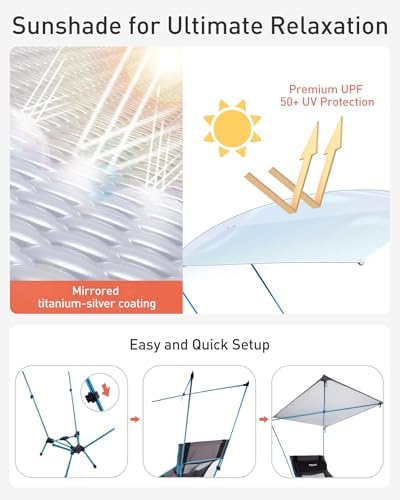 Sunshade for Ultimate Relaxation

Premium UPF 50+ UV Protection

Mirrored titanium-silver coating

Easy and Quick Setup